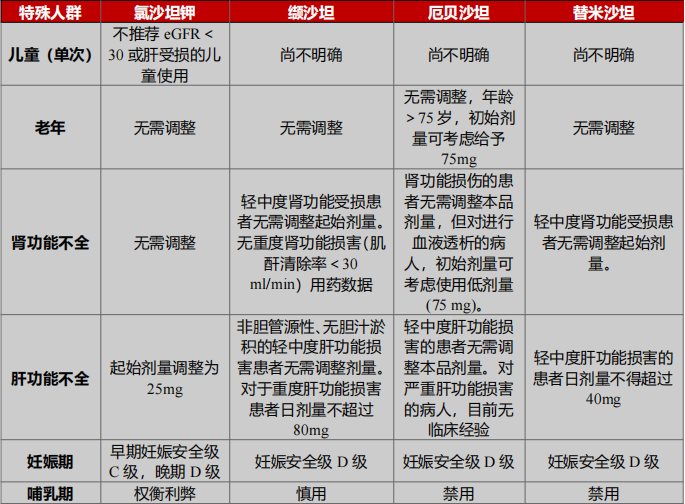 | 特殊人群 | 氯沙坦钾 | 缬沙坦 | 厄贝沙坦 | 替米沙坦 |
|---|---|---|---|---|
| 儿童（单次） | 不推荐 eGFR < 30 或肝受损的儿童使用 | 尚不明确 | 尚不明确 | 尚不明确 |
| 老年 | 无需调整 | 无需调整 | 无需调整，年龄 > 75 岁，初始剂量可考虑给予 75mg | 无需调整 |
| 肾功能不全 | 无需调整 | 轻中度肾功能受损患者无需调整起始剂量。无重度肾功能损害(肌酐清除率 < 30 ml/min）用药数据 | 肾功能损伤的患者无需调整本品剂量，但对进行血液透析的病人，初始剂量可考虑使用低剂量 (75 mg)。 | 轻中度肾功能受损患者无需调整起始剂量。 |
| 肝功能不全 | 起始剂量调整为 25mg | 非胆管源性、无胆汁淤积的轻中度肝功能损害患者无需调整剂量。对于重度肝功能损害患者日剂量不超过 80mg | 轻中度肝功能损害的患者无需调整本品剂量。对严重肝功能损害的病人，目前无临床经验 | 轻中度肝功能损害的患者日剂量不得超过 40mg |
| 妊娠期 | 早期妊娠安全级 C 级，晚期 D 级 | 妊娠安全级 D 级 | 妊娠安全级 D 级 | 妊娠安全级 D 级 |
| 哺乳期 | 权衡利弊 | 慎用 | 禁用 | 禁用 |